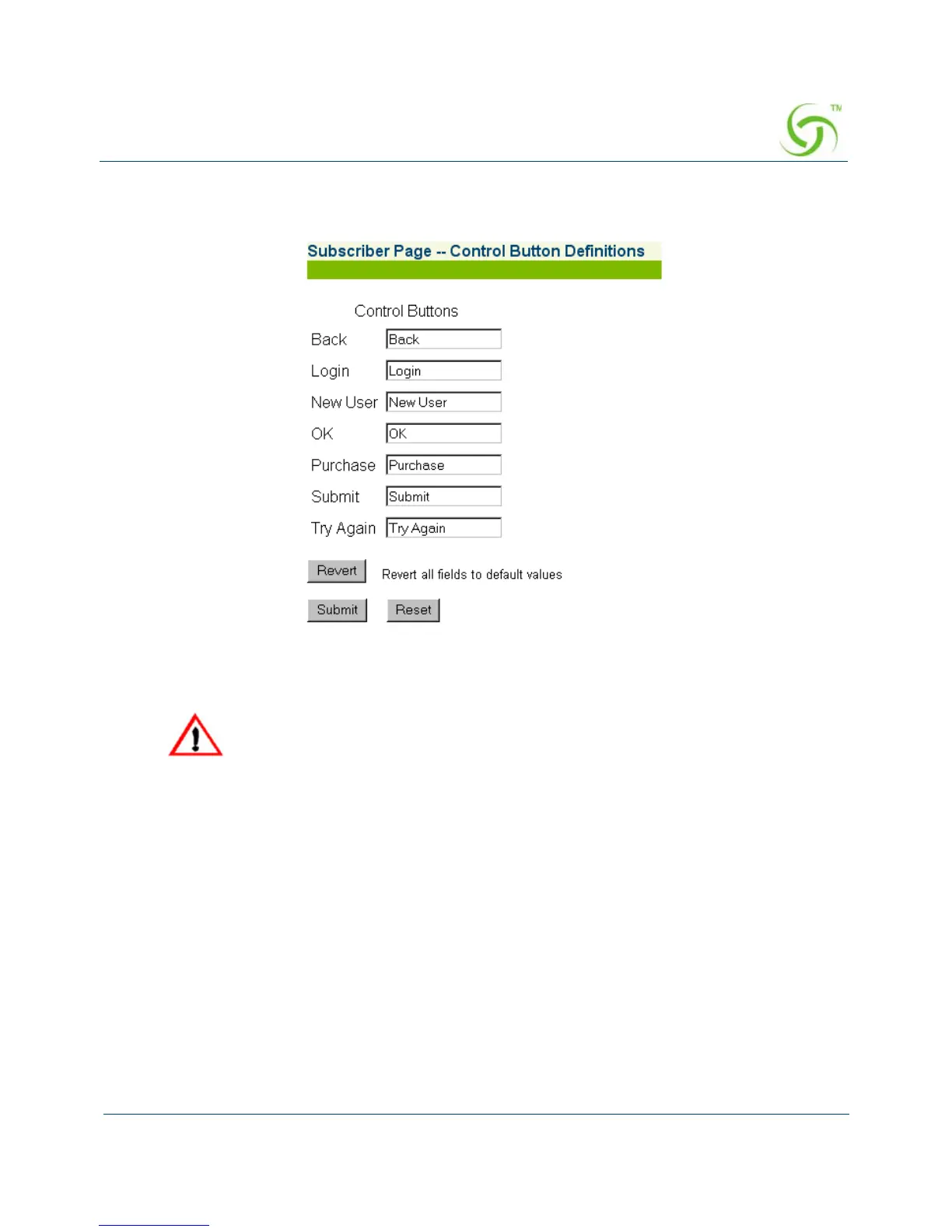 TM

Subscriber Page -- Control Button Definitions

Control Buttons

Back Back

Login Login

New User New User

OK OK

Purchase Purchase

Submit Submit

Try Again Try Again

Revert Revert all fields to default values

Submit Reset